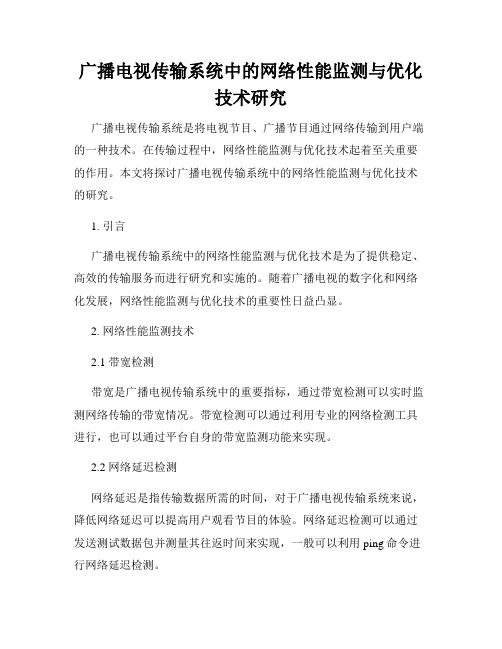 广播电视传输系统中的网络性能监测与优化技术研究

广播电视传输系统是将电视节目、广播节目通过网络传输到用户端的一种技术。在传输过程中，网络性能监测与优化技术起着至关重要的作用。本文将探讨广播电视传输系统中的网络性能监测与优化技术的研究。

1. 引言

广播电视传输系统中的网络性能监测与优化技术是为了提供稳定、高效的传输服务而进行研究和实施的。随着广播电视的数字化和网络化发展，网络性能监测与优化技术的重要性日益凸显。

2. 网络性能监测技术

2.1 带宽检测

带宽是广播电视传输系统中的重要指标，通过带宽检测可以实时监测网络传输的带宽情况。带宽检测可以通过利用专业的网络检测工具进行，也可以通过平台自身的带宽监测功能来实现。

2.2 网络延迟检测

网络延迟是指传输数据所需的时间，对于广播电视传输系统来说，降低网络延迟可以提高用户观看节目的体验。网络延迟检测可以通过发送测试数据包并测量其往返时间来实现，一般可以利用 ping 命令进行网络延迟检测。